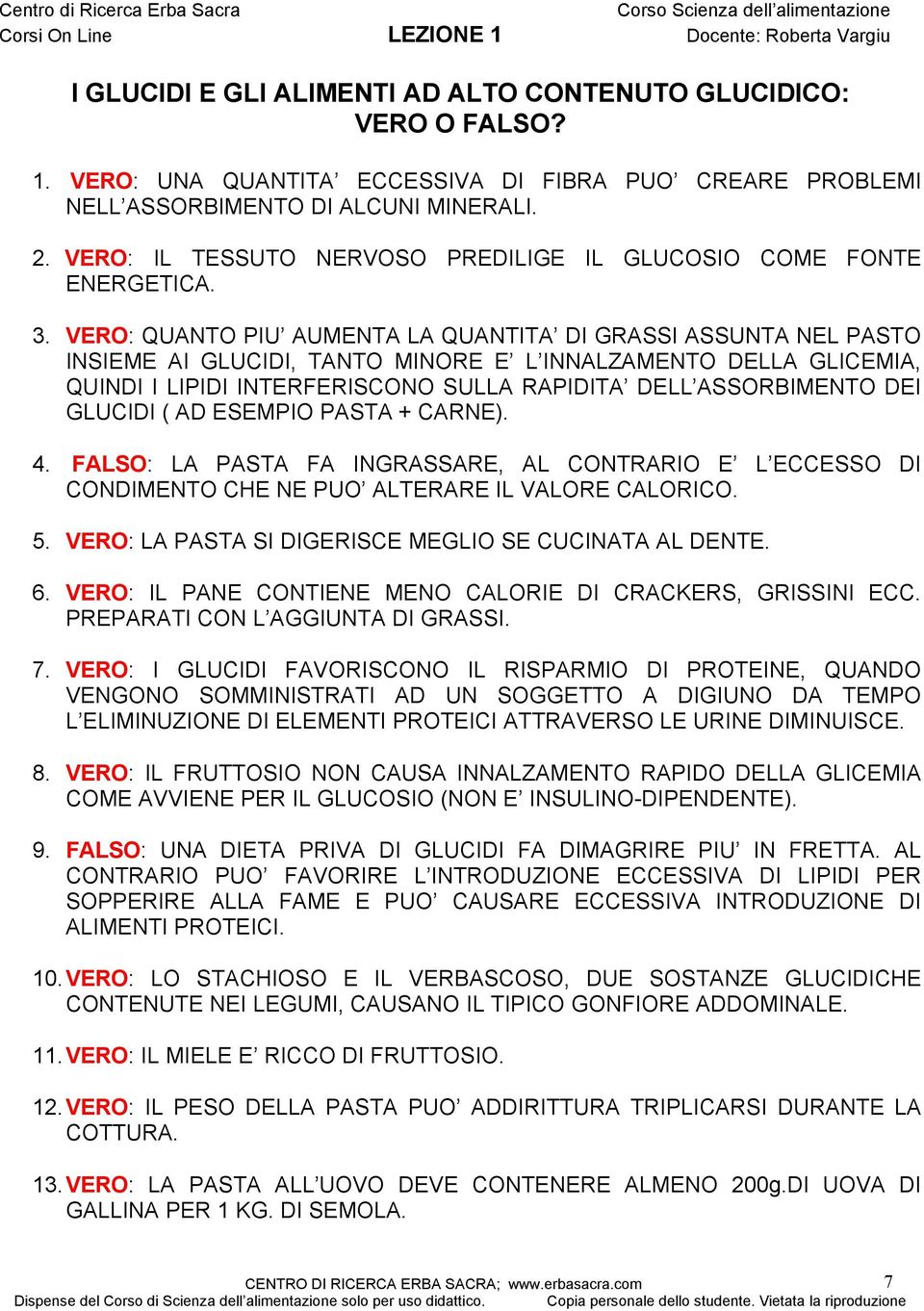 Centro di Ricerca Erba Sacra
Corsi On Line

LEZIONE 1

Corso Scienza dell’alimentazione
Docente: Roberta Vargiu

I GLUCIDI E GLI ALIMENTI AD ALTO CONTENUTO GLUCIDICO: VERO O FALSO?

1. VERO: UNA QUANTITA’ ECCESSIVA DI FIBRA PUO’ CREARE PROBLEMI NELL’ASSORBIMENTO DI ALCUNI MINERALI.

2. VERO: IL TESSUTO NERVOSO PREDILIGE IL GLUCOSIO COME FONTE ENERGETICA.

3. VERO: QUANTO PIU’ AUMENTA LA QUANTITA’ DI GRASSI ASSUNTA NEL PASTO INSIEME AI GLUCIDI, TANTO MINORE E’ L’INNALZAMENTO DELLA GLICEMIA, QUINDI I LIPIDI INTERFERISCONO SULLA RAPIDITA’ DELL’ASSORBIMENTO DEI GLUCIDI ( AD ESEMPIO PASTA + CARNE).

4. FALSO: LA PASTA FA INGRASSARE, AL CONTRARIO E’ L’ECCESSO DI CONDIMENTO CHE NE PUO’ ALTERARE IL VALORE CALORICO.

5. VERO: LA PASTA SI DIGERISCE MEGLIO SE CUCINATA AL DENTE.

6. VERO: IL PANE CONTIENE MENO CALORIE DI CRACKERS, GRISSINI ECC. PREPARATI CON L’AGGIUNTA DI GRASSI.

7. VERO: I GLUCIDI FAVORISCONO IL RISPARMIO DI PROTEINE, QUANDO VENGONO SOMMINISTRATI AD UN SOGGETTO A DIGIUNO DA TEMPO L’ELIMINUZIONE DI ELEMENTI PROTEICI ATTRAVERSO LE URINE DIMINUISCE.

8. VERO: IL FRUTTOSIO NON CAUSA INNALZAMENTO RAPIDO DELLA GLICEMIA COME AVVIENE PER IL GLUCOSIO (NON E’ INSULINO-DIPENDENTE).

9. FALSO: UNA DIETA PRIVA DI GLUCIDI FA DIMAGRIRE PIU’ IN FRETTA. AL CONTRARIO PUO’ FAVORIRE L’INTRODUZIONE ECCESSIVA DI LIPIDI PER SOPPERIRE ALLA FAME E PUO’ CAUSARE ECCESSIVA INTRODUZIONE DI ALIMENTI PROTEICI.

10. VERO: LO STACHIOSO E IL VERBASCOSO, DUE SOSTANZE GLUCIDICHE CONTENUTE NEI LEGUMI, CAUSANO IL TIPICO GONFIORE ADDOMINALE.

11. VERO: IL MIELE E’ RICCO DI FRUTTOSIO.

12. VERO: IL PESO DELLA PASTA PUO’ ADDIRITTURA TRIPLICARSI DURANTE LA COTTURA.

13. VERO: LA PASTA ALL’UOVO DEVE CONTENERE ALMENO 200g.DI UOVA DI GALLINA PER 1 KG. DI SEMOLA.

CENTRO DI RICERCA ERBA SACRA; www.erbasacra.com
7
Dispense del Corso di Scienza dell’alimentazione solo per uso didattico. Copia personale dello studente. Vietata la riproduzione